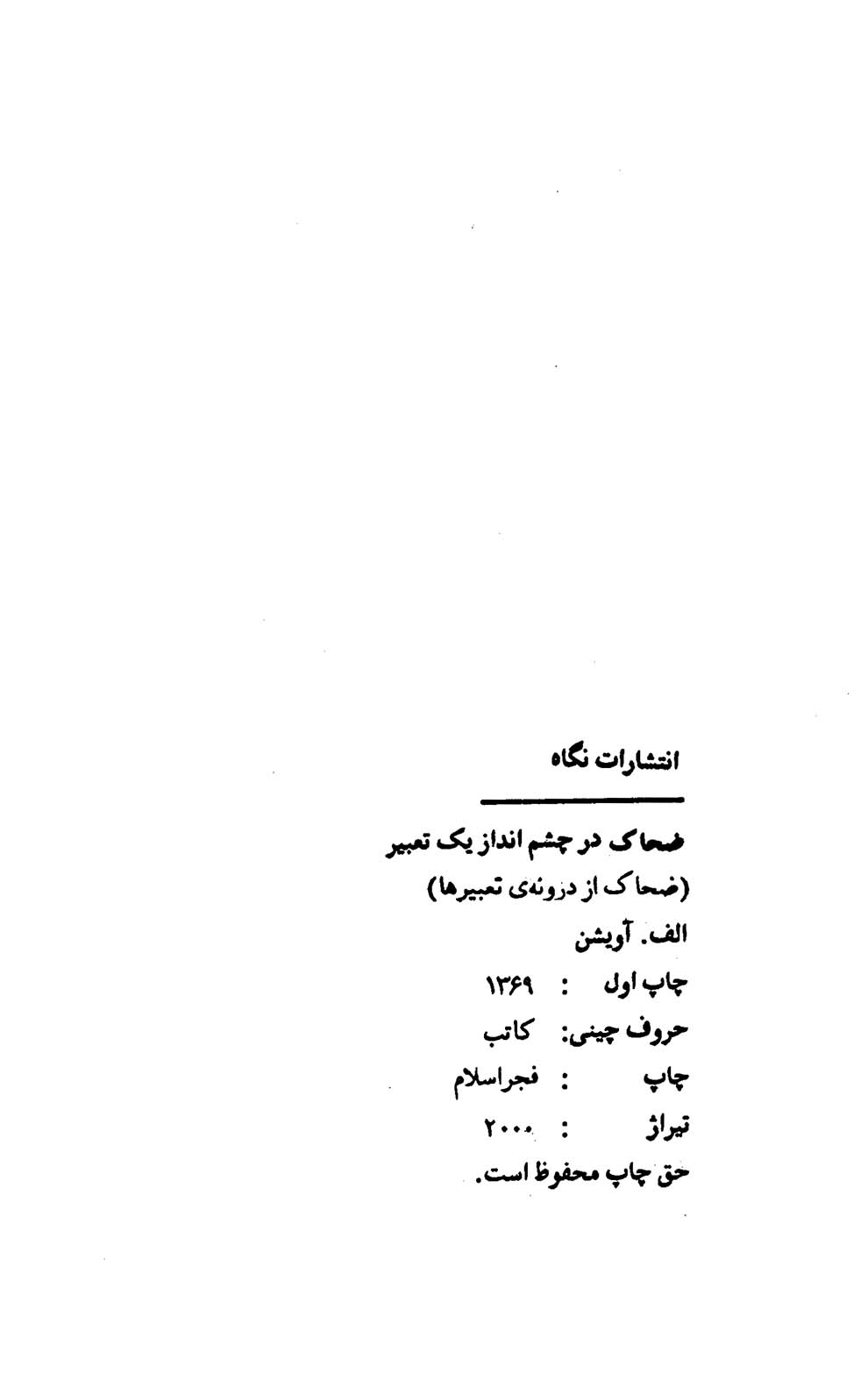 انتشارات نگاه

ضحاک در چشم انداز یک تعبیر
(ضحاک از درونه‌ی تعبیرها)
الف. آویشن
چاپ اول : ۱۳۶۹
حروف چینی: کاتب
چاپ : فجراسلام
تیراژ : ۲۰۰۰
حق چاپ محفوظ است.